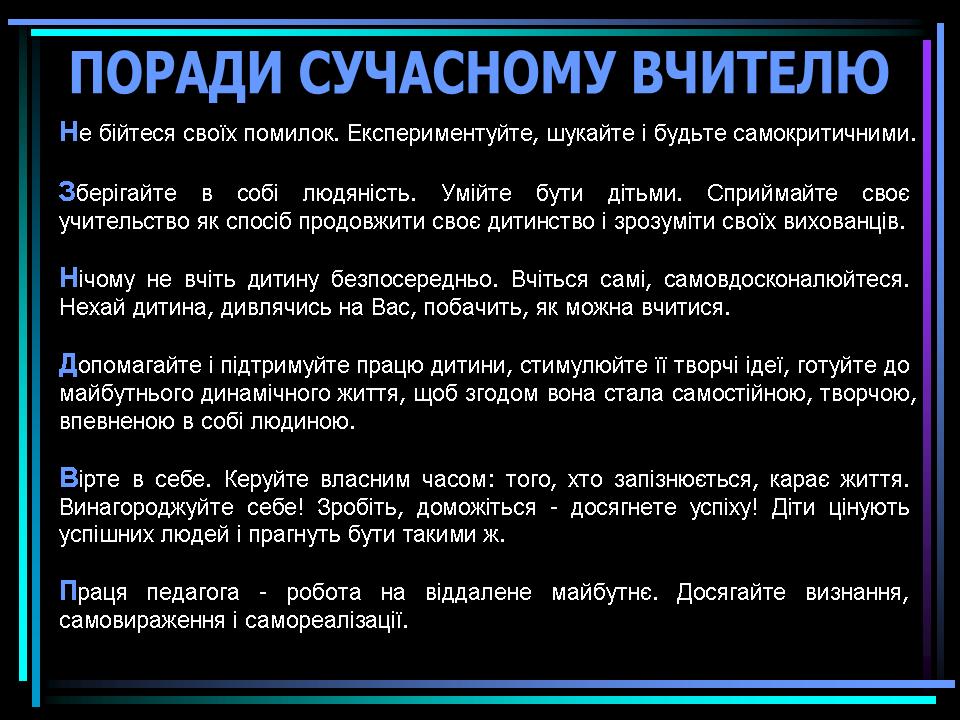 ПОРАДИ СУЧАСНОМУ ВЧИТЕЛЮ

Не бійтеся своїх помилок. Експериментуйте, шукайте і будьте самокритичними.

Зберігайте в собі людяність. Умійте бути дітьми. Сприймайте своє учительство як спосіб продовжити своє дитинство і зрозуміти своїх вихованців.

Нічому не вчіть дитину безпосередньо. Вчіться самі, самовдосконалюйтеся. Нехай дитина, дивлячись на Вас, побачить, як можна вчитися.

Допомагайте і підтримуйте працю дитини, стимулюйте її творчі ідеї, готуйте до майбутнього динамічного життя, щоб згодом вона стала самостійною, творчою, впевненою в собі людиною.

Вірте в себе. Керуйте власним часом: того, хто запізнюється, карає життя. Винагороджуйте себе! Зробіть, доможіться - досягнете успіху! Діти цінують успішних людей і прагнуть бути такими ж.

Праця педагога - робота на віддалене майбутнє. Досягайте визнання, самовираження і самореалізації.